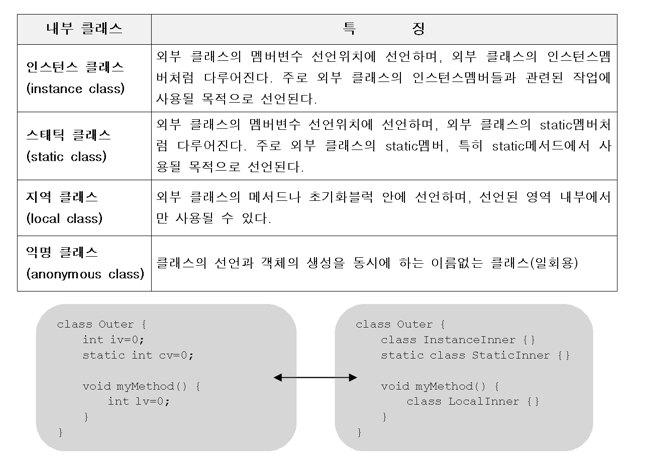 | 내부 클래스 | 특 징 |
|---|---|
| 인스턴스 클래스 (instance class) | 외부 클래스의 멤버변수 선언위치에 선언하며, 외부 클래스의 인스턴스멤버처럼 다루어진다. 주로 외부 클래스의 인스턴스멤버들과 관련된 작업에 사용될 목적으로 선언된다. |
| 스태틱 클래스 (static class) | 외부 클래스의 멤버변수 선언위치에 선언하며, 외부 클래스의 static멤버처럼 다루어진다. 주로 외부 클래스의 static멤버, 특히 static메서드에서 사용될 목적으로 선언된다. |
| 지역 클래스 (local class) | 외부 클래스의 메서드나 초기화블럭 안에 선언하며, 선언된 영역 내부에서만 사용될 수 있다. |
| 익명 클래스 (anonymous class) | 클래스의 선언과 객체의 생성을 동시에 하는 이름없는 클래스(일회용) |

class Outer {
    int iv=0;
    static int cv=0;

    void myMethod() {
        int lv=0;
    }
}

class Outer {
    class InstanceInner {}
    static class StaticInner {}

    void myMethod() {
        class LocalInner {}
    }
}